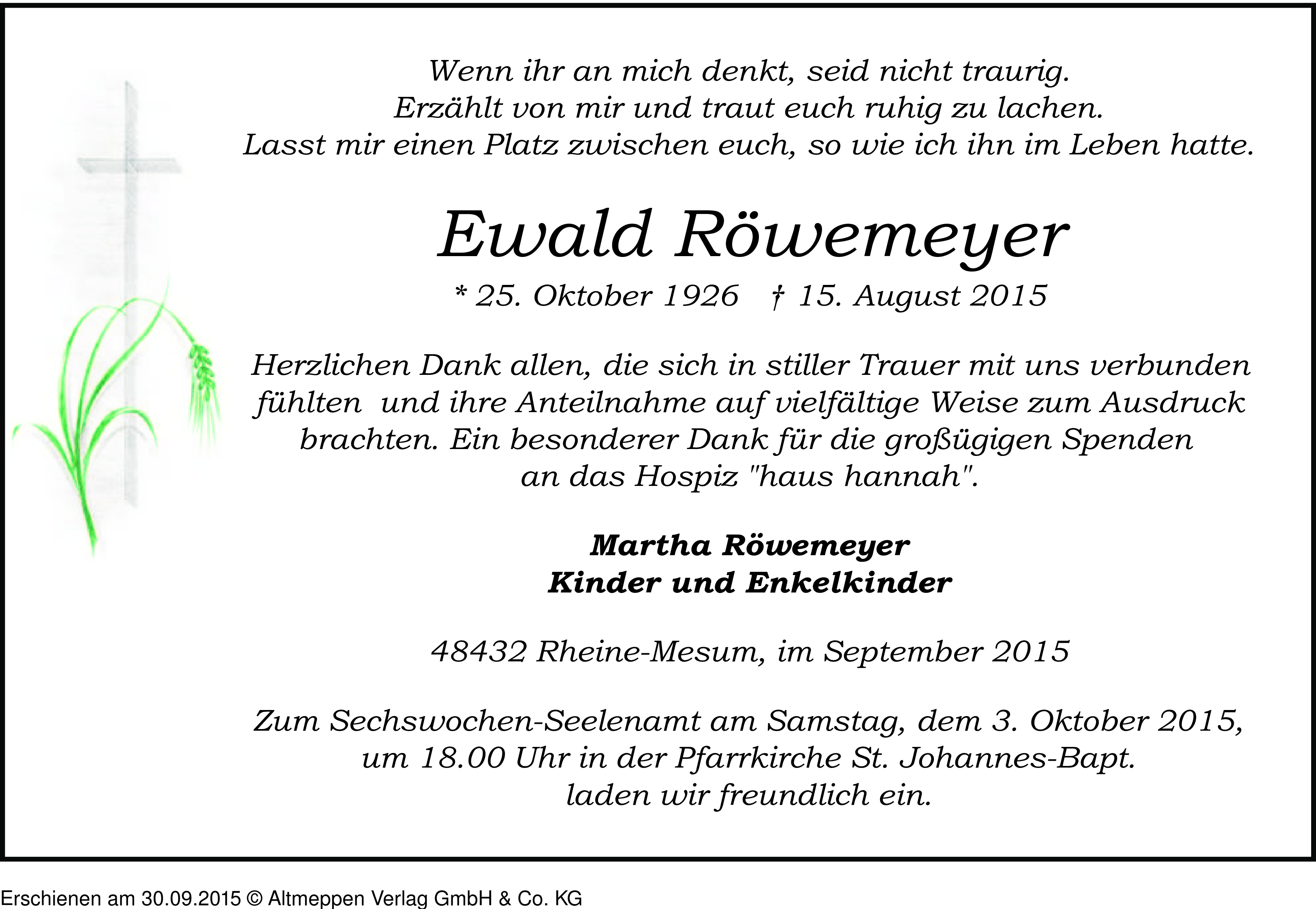 Wenn ihr an mich denkt, seid nicht traurig.
Erzählt von mir und traut euch ruhig zu lachen.
Lasst mir einen Platz zwischen euch, so wie ich ihn im Leben hatte.

Ewald Röwemeyer

* 25. Oktober 1926 † 15. August 2015

Herzlichen Dank allen, die sich in stiller Trauer mit uns verbunden fühlten und ihre Anteilnahme auf vielfältige Weise zum Ausdruck brachten. Ein besonderer Dank für die großügigen Spenden an das Hospiz "haus hannah".

Martha Röwemeyer
Kinder und Enkelkinder

48432 Rheine-Mesum, im September 2015

Zum Sechswochen-Seelenamt am Samstag, dem 3. Oktober 2015, um 18.00 Uhr in der Pfarrkirche St. Johannes-Bapt. laden wir freundlich ein.

Erschienen am 30.09.2015 © Altmeppen Verlag GmbH & Co. KG